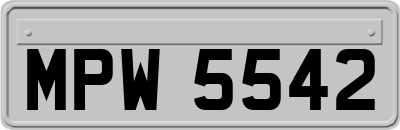 MPW 5542